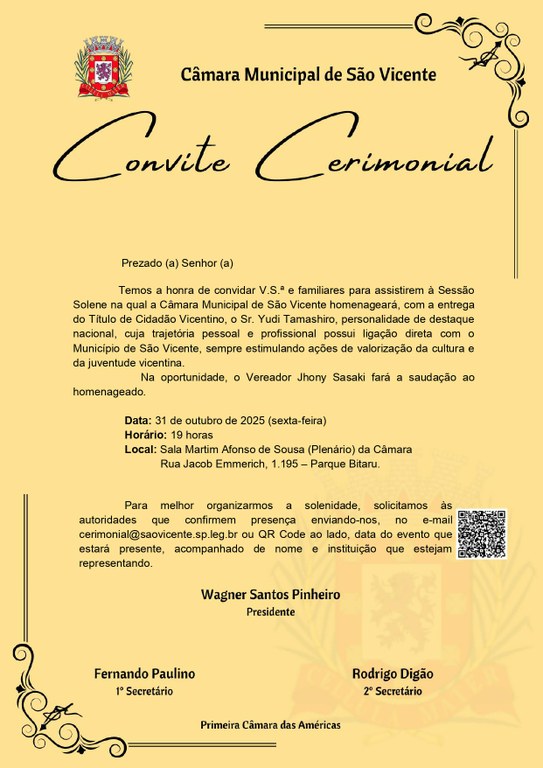 Câmara Municipal de São Vicente

Convite Cerimonial

Prezado (a) Senhor (a)

Temos a honra de convidar V.S.ª e familiares para assistirem à Sessão Solene na qual a Câmara Municipal de São Vicente homenageará, com a entrega do Título de Cidadão Vicentino, o Sr. Yudi Tamashiro, personalidade de destaque nacional, cuja trajetória pessoal e profissional possui ligação direta com o Município de São Vicente, sempre estimulando ações de valorização da cultura e da juventude vicentina.

Na oportunidade, o Vereador Jhony Sasaki fará a saudação ao homenageado.

Data: 31 de outubro de 2025 (sexta-feira)
Horário: 19 horas
Local: Sala Martim Afonso de Sousa (Plenário) da Câmara
Rua Jacob Emmerich, 1.195 – Parque Bitaru.

Para melhor organizarmos a solenidade, solicitamos às autoridades que confirmem presença enviando-nos, no e-mail cerimonial@saovicente.sp.leg.br ou QR Code ao lado, data do evento que estará presente, acompanhado de nome e instituição que estejam representando.

Wagner Santos Pinheiro
Presidente

Fernando Paulino
1º Secretário

Rodrigo Digão
2º Secretário

Primeira Câmara das Américas